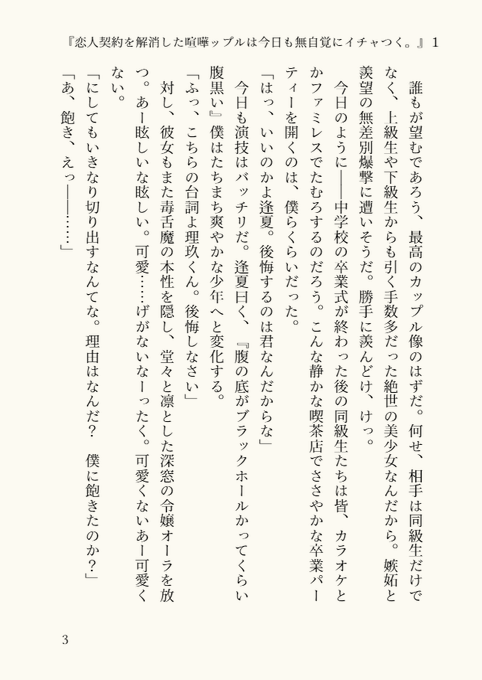 『恋人契約を解消した喧嘩ップルは今日も無自覚にイチャつく。』1

誰もが望むであろう、最高のカップル像のはずだ。何せ、相手は同級生だけでなく、上級生や下級生からも引く手数多だった絶世の美少女なんだから。嫉妬と羨望の無差別爆撃に遭いそうだ。勝手に羨んどけ、けっ。

今日のように――中学校の卒業式が終わった後の同級生たちは皆、カラオケとかファミレスでたむろするのだろう。こんな静かな喫茶店でささやかな卒業パーティーを開くのは、僕らくらいだった。

「はっ、いいのかよ逢夏。後悔するのは君なんだからな」

今日も演技はバッチリだ。逢夏曰く、『腹の底がブラックホールかってくらい腹黒い』僕はたちまち爽やかな少年へと変化する。

「ふっ、こちらの台詞よ理玖くん。後悔しなさい」

対し、彼女もまた毒舌魔の本性を隠し、堂々と凛とした深窓の令嬢オーラを放つ。あー眩しいな眩しい。可愛……げがないなーったく。可愛くないあー可愛くない。

「にしてもいきなり切り出すなんてな。理由はなんだ？　僕に飽きたのか？」

「あ、飽き、えっ――……」

3